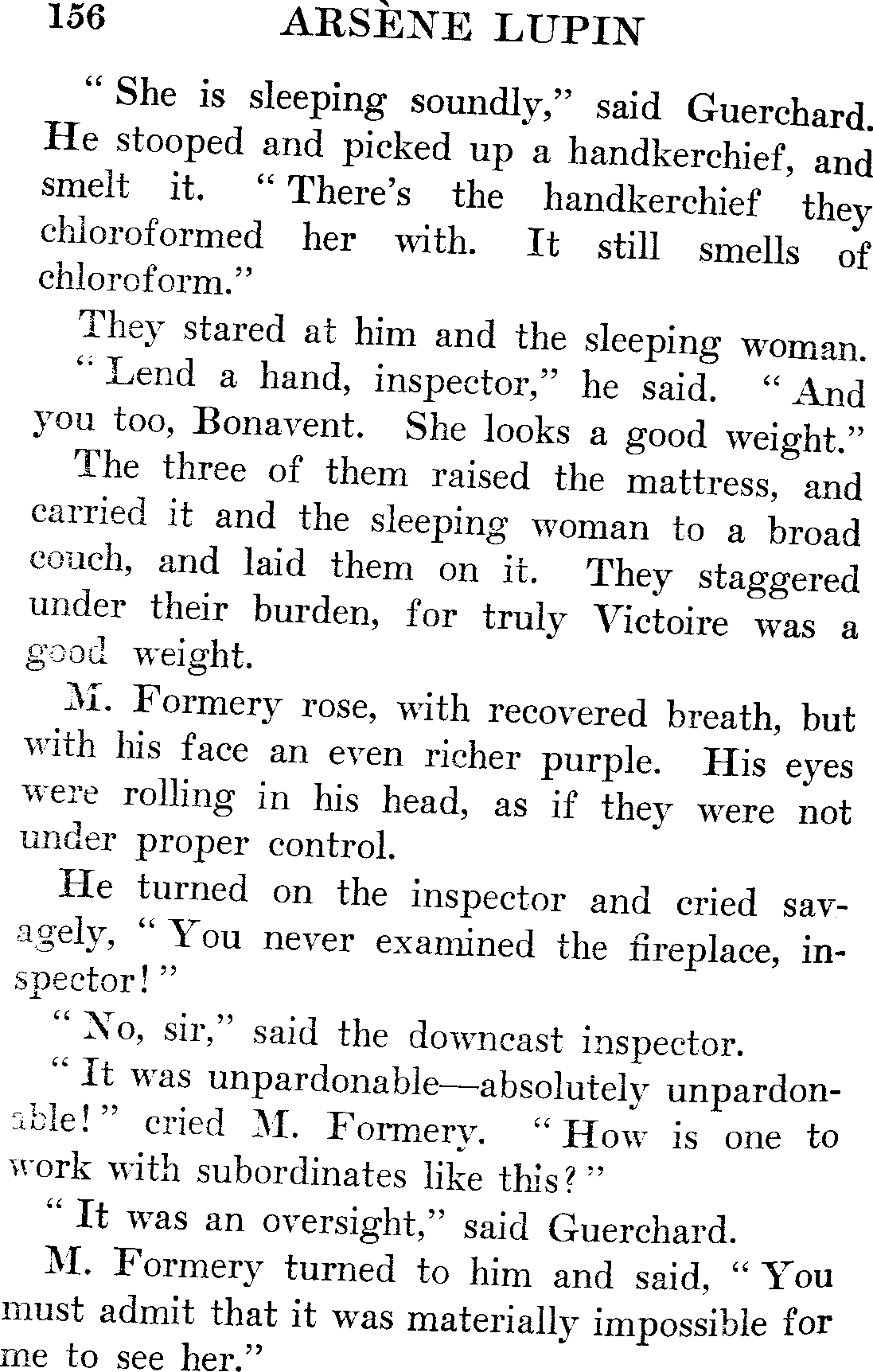 156 ARSÈNE LUPIN

"She is sleeping soundly," said Guerchard. He stooped and picked up a handkerchief, and smelt it. "There's the handkerchief they chloroformed her with. It still smells of chloroform."

They stared at him and the sleeping woman.

"Lend a hand, inspector," he said. "And you too, Bonavent. She looks a good weight."

The three of them raised the mattress, and carried it and the sleeping woman to a broad couch, and laid them on it. They staggered under their burden, for truly Victoire was a good weight.

M. Formery rose, with recovered breath, but with his face an even richer purple. His eyes were rolling in his head, as if they were not under proper control.

He turned on the inspector and cried savagely, "You never examined the fireplace, inspector!"

"No, sir," said the downcast inspector.

"It was unpardonable—absolutely unpardonable!" cried M. Formery. "How is one to work with subordinates like this?"

"It was an oversight," said Guerchard.

M. Formery turned to him and said, "You must admit that it was materially impossible for me to see her."